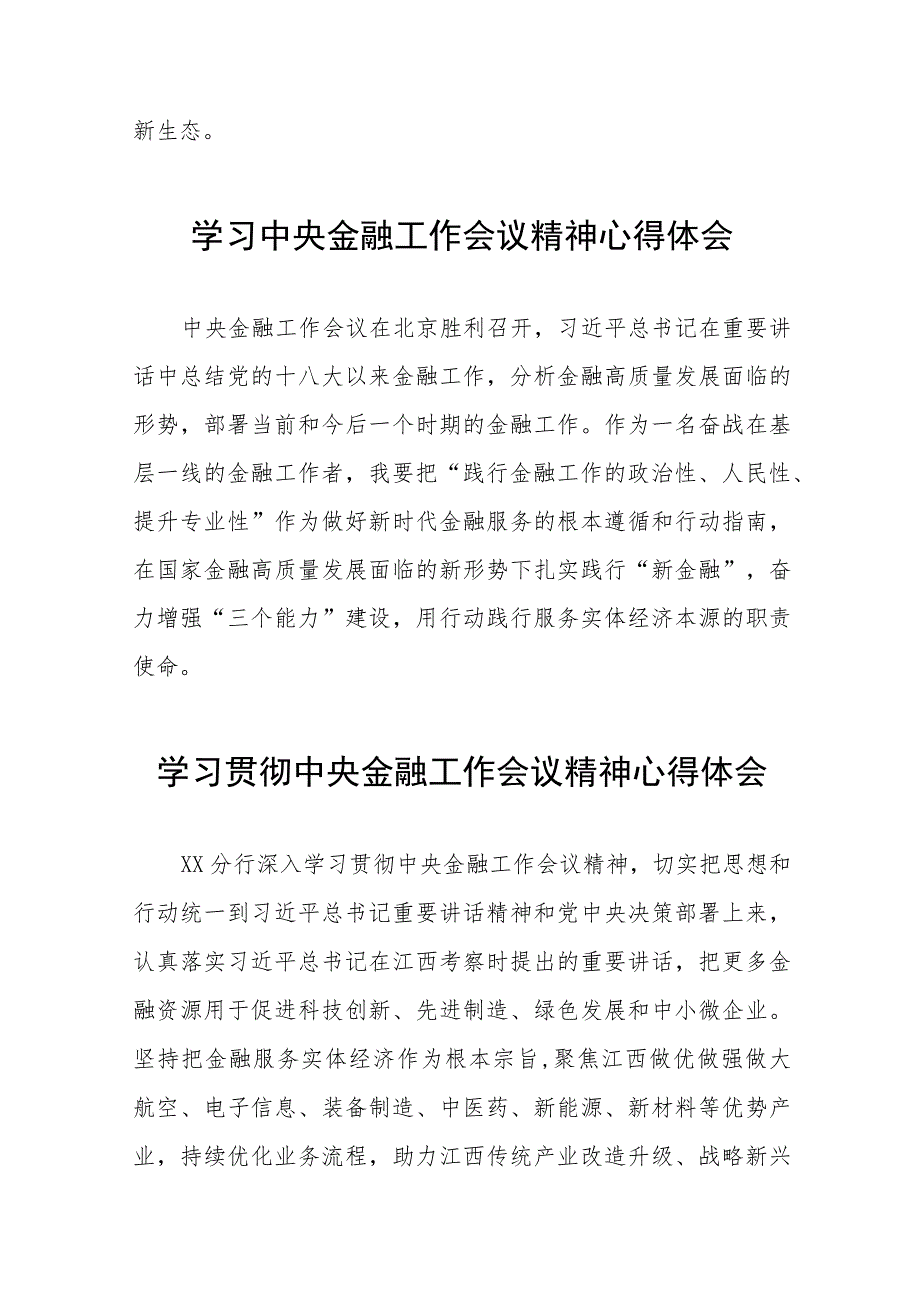 新生态。

学习中央金融工作会议精神心得体会

中央金融工作会议在北京胜利召开，习近平总书记在重要讲话中总结党的十八大以来金融工作，分析金融高质量发展面临的形势，部署当前和今后一个时期的金融工作。作为一名奋战在基层一线的金融工作者，我要把“践行金融工作的政治性、人民性、提升专业性”作为做好新时代金融服务的根本遵循和行动指南，在国家金融高质量发展面临的新形势下扎实践行“新金融”，奋力增强“三个能力”建设，用行动践行服务实体经济本源的职责使命。

学习贯彻中央金融工作会议精神心得体会

XX分行深入学习贯彻中央金融工作会议精神，切实把思想和行动统一到习近平总书记重要讲话精神和党中央决策部署上来，认真落实习近平总书记在江西考察时提出的重要讲话，把更多金融资源用于促进科技创新、先进制造、绿色发展和中小微企业。坚持把金融服务实体经济作为根本宗旨，聚焦江西做优做强做大航空、电子信息、装备制造、中医药、新能源、新材料等优势产业，持续优化业务流程，助力江西传统产业改造升级、战略新兴